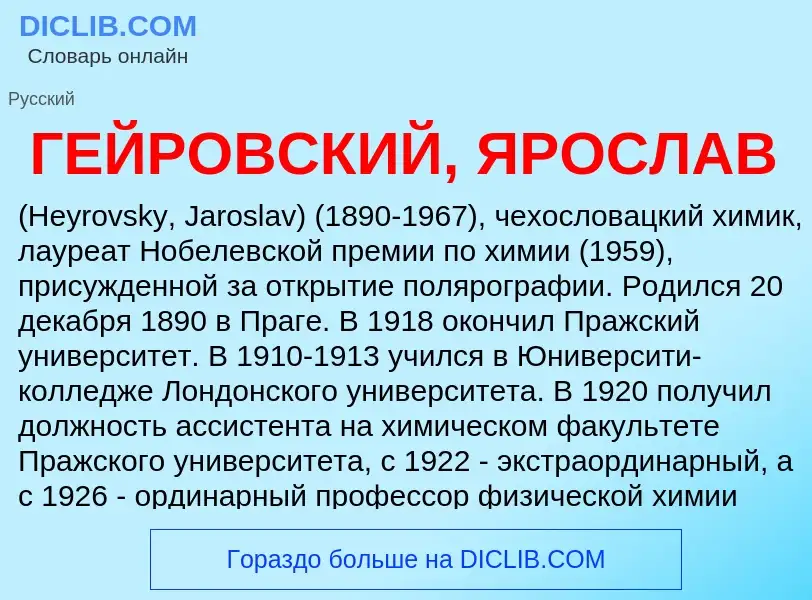 DICLIB.COM
Словарь онлайн

Русский

ГЕЙРОВСКИЙ, ЯРОСЛАВ

(Heyrovsky, Jaroslav) (1890-1967), чехословацкий химик, лауреат Нобелевской премии по химии (1959), присужденной за открытие полярографии. Родился 20 декабря 1890 в Праге. В 1918 окончил Пражский университет. В 1910-1913 учился в Юниверсити-колледже Лондонского университета. В 1920 получил должность ассистента на химическом факультете Пражского университета, с 1922 - экстраординарный, а с 1926 - ординарный профессор физической химии

Гораздо больше на DICLIB.COM